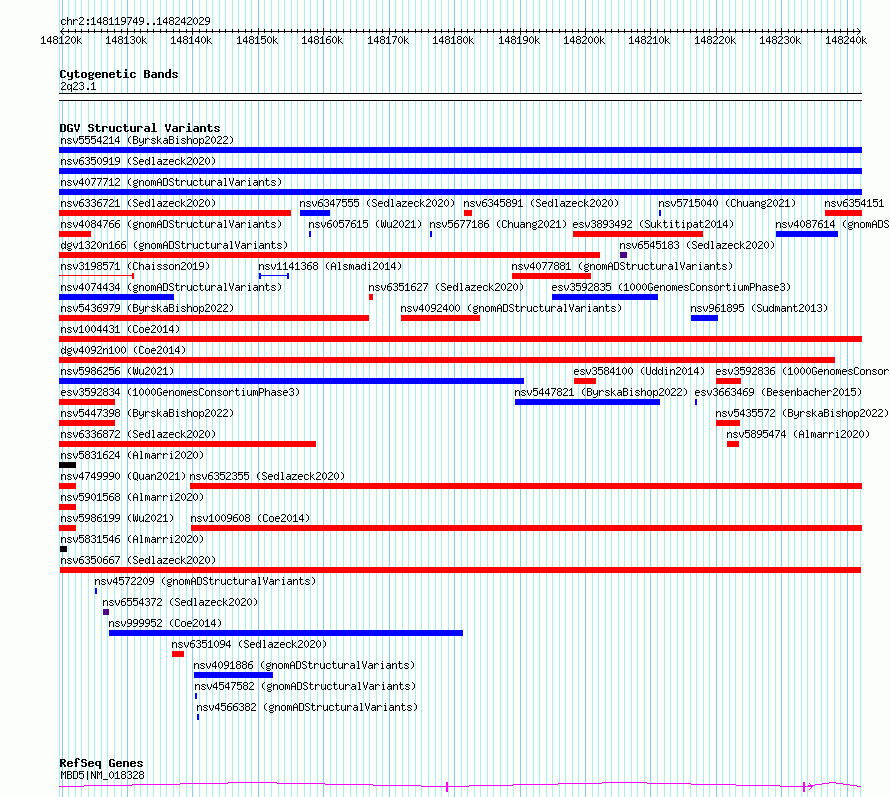 chr2:148119749..148242029

148120k 148130k 148140k 148150k 148160k 148170k 148180k 148190k 148200k 148210k 148220k 148230k 148240k

Cytogenetic Bands
2q23.1

DGV Structural Variants
nsv5554214 (ByrskaBishop2022)
nsv6350919 (Sedlazeck2020)
nsv4077712 (gnomADStructuralVariants)
nsv6336721 (Sedlazeck2020) nsv6347555 (Sedlazeck2020) nsv6345891 (Sedlazeck2020) nsv5715040 (Chuang2021) nsv6354151
nsv4084766 (gnomADStructuralVariants) nsv6057615 (Wu2021) nsv5677186 (Chuang2021) esv3893492 (Suktitipat2014) nsv4087614 (gnomADS
dgv1320n166 (gnomADStructuralVariants) nsv6545183 (Sedlazeck2020)
nsv3198571 (Chaisson2019) nsv1141368 (Alsmadi2014) nsv4077881 (gnomADStructuralVariants)
nsv4074434 (gnomADStructuralVariants) nsv6351627 (Sedlazeck2020) esv3592835 (1000GenomesConsortiumPhase3)
nsv5436979 (ByrskaBishop2022) nsv4092400 (gnomADStructuralVariants) nsv961895 (Sudmant2013)
nsv1004431 (Coe2014)
dgv4092n100 (Coe2014)
nsv5986256 (Wu2021) esv3584100 (Uddin2014) esv3592836 (1000GenomesConsor
esv3592834 (1000GenomesConsortiumPhase3) nsv5447821 (ByrskaBishop2022) esv3663469 (Besenbacher2015)
nsv5447398 (ByrskaBishop2022) nsv5435572 (ByrskaBishop2022)
nsv6336872 (Sedlazeck2020) nsv5895474 (Almarri2020)
nsv5831624 (Almarri2020)
nsv4749990 (Quan2021) nsv6352355 (Sedlazeck2020)
nsv5901568 (Almarri2020)
nsv5986199 (Wu2021) nsv1009608 (Coe2014)
nsv5831546 (Almarri2020)
nsv6350667 (Sedlazeck2020)
nsv4572209 (gnomADStructuralVariants)
nsv6554372 (Sedlazeck2020)
nsv999952 (Coe2014)
nsv6351094 (Sedlazeck2020)
nsv4091886 (gnomADStructuralVariants)
nsv4547582 (gnomADStructuralVariants)
nsv4566382 (gnomADStructuralVariants)

RefSeq Genes
MBD5|NM_018328